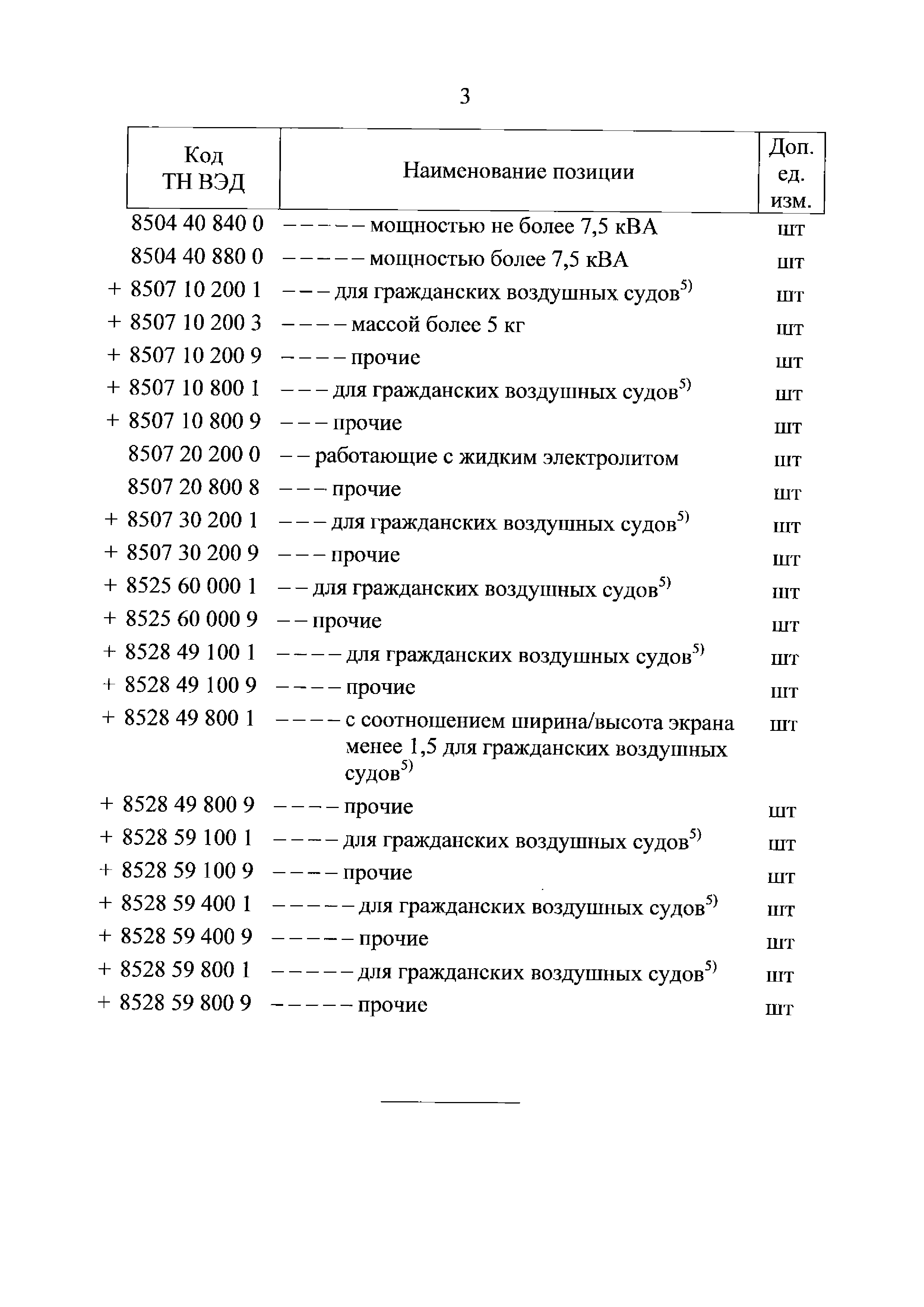 3

| Код ТН ВЭД | Наименование позиции | Доп. ед. изм. |
|---|---|---|
| 8504 40 840 0 | – – – – – – мощностью не более 7,5 кВА | шт |
| 8504 40 880 0 | – – – – – – мощностью более 7,5 кВА | шт |
| + 8507 10 200 1 | – – – для гражданских воздушных судов$^{5)}$ | шт |
| + 8507 10 200 3 | – – – – массой более 5 кг | шт |
| + 8507 10 200 9 | – – – – прочие | шт |
| + 8507 10 800 1 | – – – для гражданских воздушных судов$^{5)}$ | шт |
| + 8507 10 800 9 | – – – прочие | шт |
| 8507 20 200 0 | – – работающие с жидким электролитом | шт |
| 8507 20 800 8 | – – – прочие | шт |
| + 8507 30 200 1 | – – – для гражданских воздушных судов$^{5)}$ | шт |
| + 8507 30 200 9 | – – – прочие | шт |
| + 8525 60 000 1 | – – для гражданских воздушных судов$^{5)}$ | шт |
| + 8525 60 000 9 | – – прочие | шт |
| + 8528 49 100 1 | – – – – для гражданских воздушных судов$^{5)}$ | шт |
| + 8528 49 100 9 | – – – – прочие | шт |
| + 8528 49 800 1 | – – – – с соотношением ширина/высота экрана менее 1,5 для гражданских воздушных судов$^{5)}$ | шт |
| + 8528 49 800 9 | – – – – прочие | шт |
| + 8528 59 100 1 | – – – – для гражданских воздушных судов$^{5)}$ | шт |
| + 8528 59 100 9 | – – – – прочие | шт |
| + 8528 59 400 1 | – – – – – – для гражданских воздушных судов$^{5)}$ | шт |
| + 8528 59 400 9 | – – – – – – прочие | шт |
| + 8528 59 800 1 | – – – – – – для гражданских воздушных судов$^{5)}$ | шт |
| + 8528 59 800 9 | – – – – – – прочие | шт |